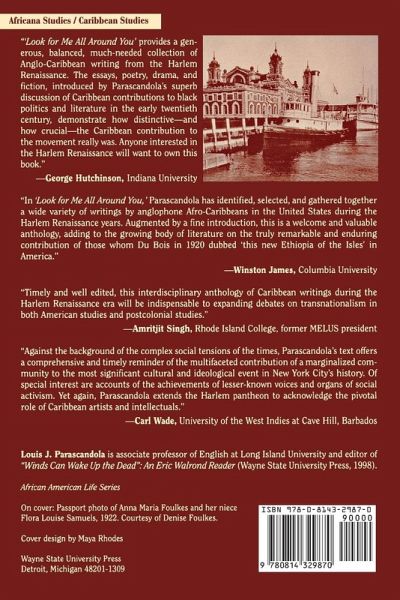 Africana Studies / Caribbean Studies

"'Look for Me All Around You' provides a generous, balanced, much-needed collection of Anglo-Caribbean writing from the Harlem Renaissance. The essays, poetry, drama, and fiction, introduced by Parascandola's superb discussion of Caribbean contributions to black politics and literature in the early twentieth century, demonstrate how distinctive—and how crucial—the Caribbean contribution to the movement really was. Anyone interested in the Harlem Renaissance will want to own this book."

—George Hutchinson, Indiana University

"In 'Look for Me All Around You,' Parascandola has identified, selected, and gathered together a wide variety of writings by anglophone Afro-Caribbeans in the United States during the Harlem Renaissance years. Augmented by a fine introduction, this is a welcome and valuable anthology, adding to the growing body of literature on the truly remarkable and enduring contribution of those whom Du Bois in 1920 dubbed 'this new Ethiopia of the Isles' in America."

—Winston James, Columbia University

"Timely and well edited, this interdisciplinary anthology of Caribbean writings during the Harlem Renaissance era will be indispensable to expanding debates on transnationalism in both American studies and postcolonial studies."

—Amritjit Singh, Rhode Island College, former MELUS president

"Against the background of the complex social tensions of the times, Parascandola's text offers a comprehensive and timely reminder of the multifaceted contribution of a marginalized community to the most significant cultural and ideological event in New York City's history. Of special interest are accounts of the achievements of lesser-known voices and organs of social activism. Yet again, Parascandola extends the Harlem pantheon to acknowledge the pivotal role of Caribbean artists and intellectuals."

—Carl Wade, University of the West Indies at Cave Hill, Barbados

Louis J. Parascandola is associate professor of English at Long Island University and editor of "Winds Can Wake Up the Dead": An Eric Walrond Reader (Wayne State University Press, 1998).

African American Life Series

On cover: Passport photo of Anna Maria Foulkes and her niece Flora Louise Samuels, 1922. Courtesy of Denise Foulkes.

Cover design by Maya Rhodes

Wayne State University Press
Detroit, Michigan 48201-1309

ISBN 978-0-8143-2987-0
90000
9 780814 329870